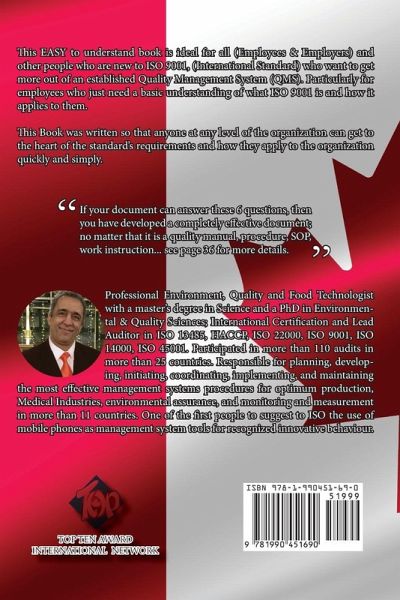 This EASY to understand book is ideal for all (Employees & Employers) and other people who are new to ISO 9001, (International Standard) who want to get more out of an established Quality Management System (QMS). Particularly for employees who just need a basic understanding of what ISO 9001 is and how it applies to them.

This Book was written so that anyone at any level of the organization can get to the heart of the standard's requirements and how they apply to the organization quickly and simply.

" If your document can answer these 6 questions, then you have developed a completely effective document; no matter that it is a quality manual, procedure, SOP, work instruction... see page 36 for more details. "

Professional Environment, Quality and Food Technologist with a master's degree in Science and a PhD in Environmental & Quality Sciences; International Certification and Lead Auditor in ISO 13485, HACCP, ISO 22000, ISO 9001, ISO 14000, ISO 45001. Participated in more than 110 audits in more than 25 countries. Responsible for planning, developing, initiating, coordinating, implementing, and maintaining the most effective management systems procedures for optimum production, Medical Industries, environmental assurance, and monitoring and measurement in more than 11 countries. One of the first people to suggest to ISO the use of mobile phones as management system tools for recognized innovative behaviour.

TOP

TOP TEN AWARD
INTERNATIONAL NETWORK

ISBN 978-1-990451-69-0
51999
9 781990 451690